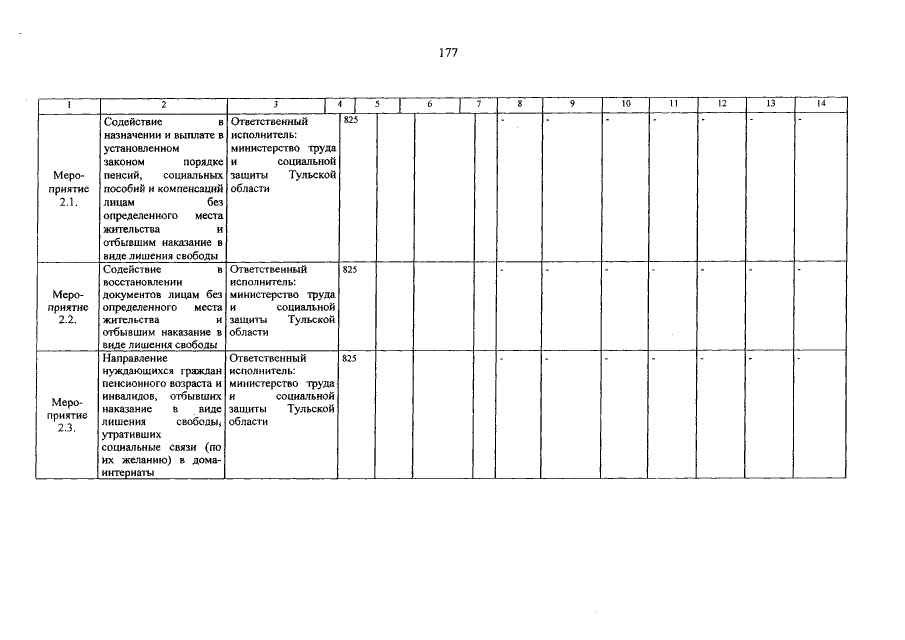 177

| 1 | 2 | 3 | 4 | 5 | 6 | 7 | 8 | 9 | 10 | 11 | 12 | 13 | 14 |
|---|---|---|---|---|---|---|---|---|---|---|---|---|---|
| Мероприятие 2.1. | Содействие в назначении и выплате в установленном законом порядке пенсий, социальных пособий и компенсаций лицам без определенного места жительства и отбывшим наказание в виде лишения свободы | Ответственный исполнитель: министерство труда и социальной защиты Тульской области | 825 | | | | - | - | - | - | - | - | - |
| Мероприятие 2.2. | Содействие в восстановлении документов лицам без определенного места жительства и отбывшим наказание в виде лишения свободы | Ответственный исполнитель: министерство труда и социальной защиты Тульской области | 825 | | | | - | - | - | - | - | - | - |
| Мероприятие 2.3. | Направление нуждающихся граждан пенсионного возраста и инвалидов, отбывших наказание в виде лишения свободы, утративших социальные связи (по их желанию) в дома-интернаты | Ответственный исполнитель: министерство труда и социальной защиты Тульской области | 825 | | | | - | - | - | - | - | - | - |